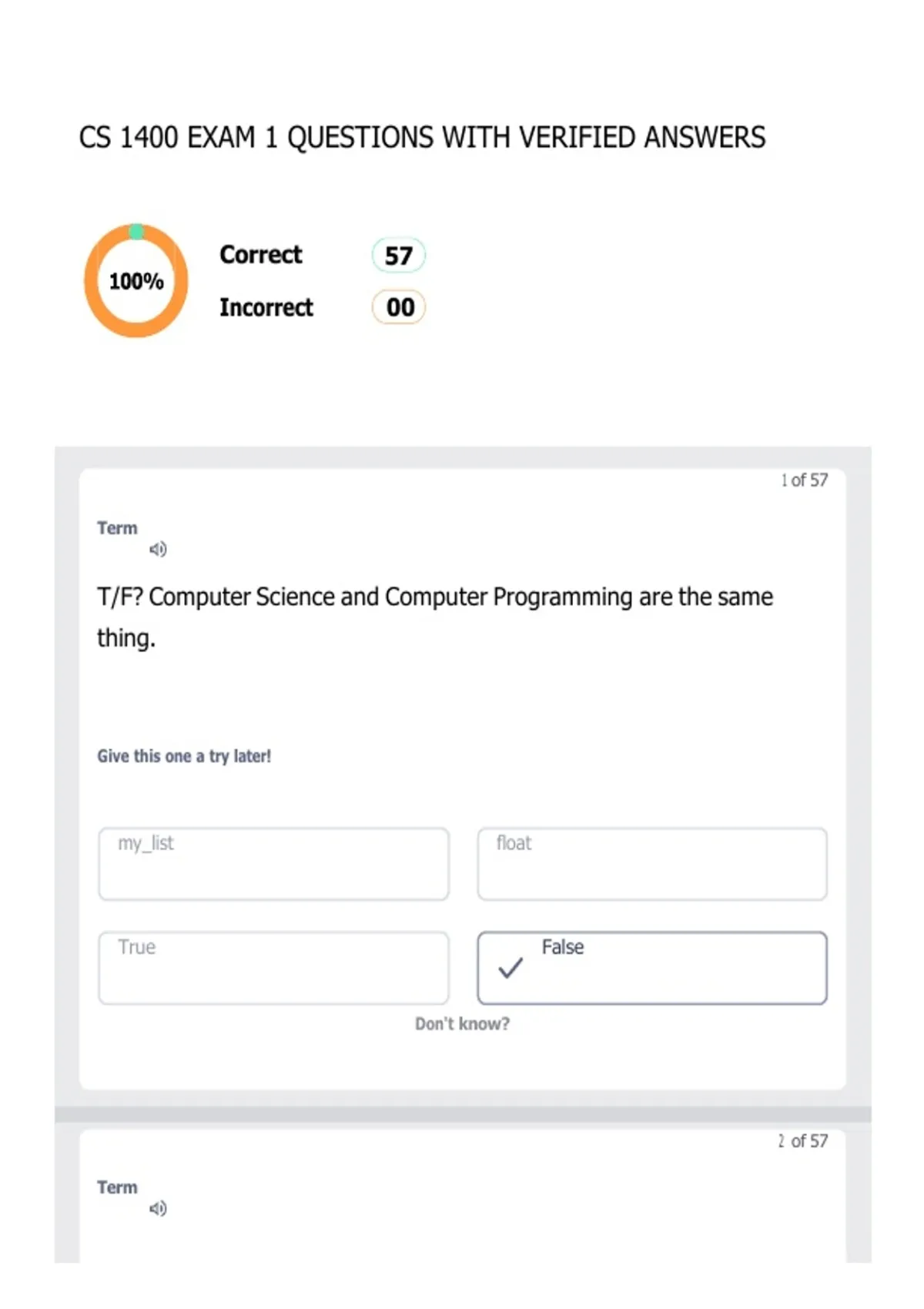 CS 1400 EXAM 1 QUESTIONS WITH VERIFIED ANSWERS

100%

Correct 57

Incorrect 00

1 of 57

Term

T/F? Computer Science and Computer Programming are the same thing.

Give this one a try later!

my_list

float

True

✓ False

Don't know?

2 of 57

Term